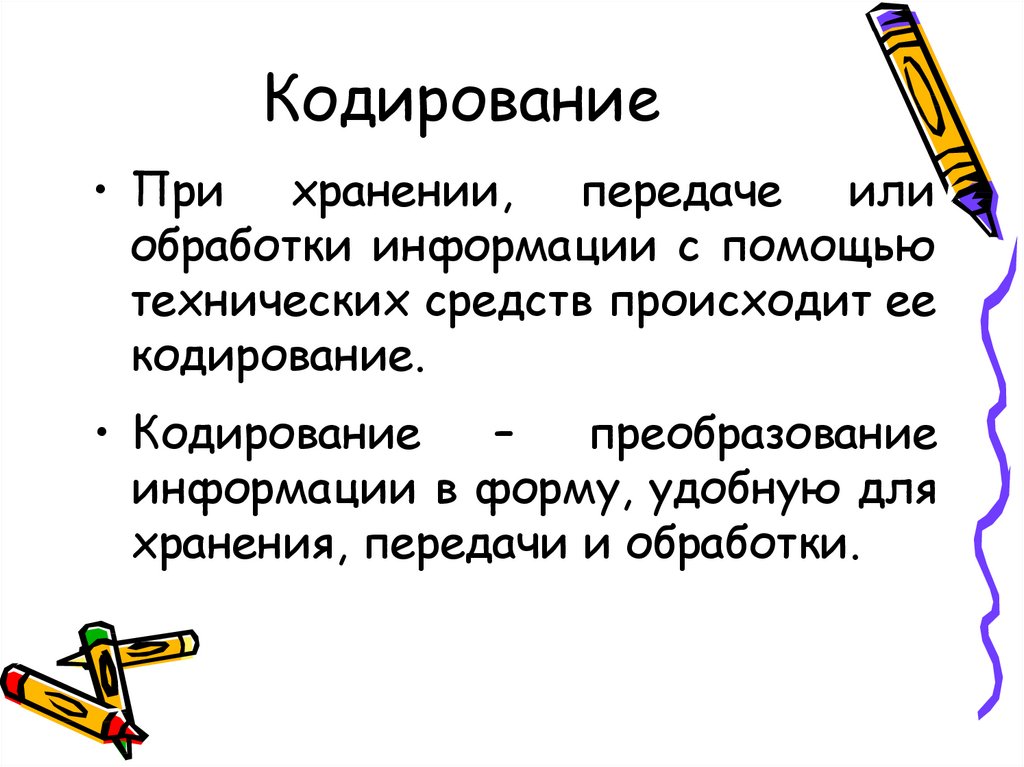 Кодирование

• При хранении, передаче или обработки информации с помощью технических средств происходит ее кодирование.

• Кодирование – преобразование информации в форму, удобную для хранения, передачи и обработки.